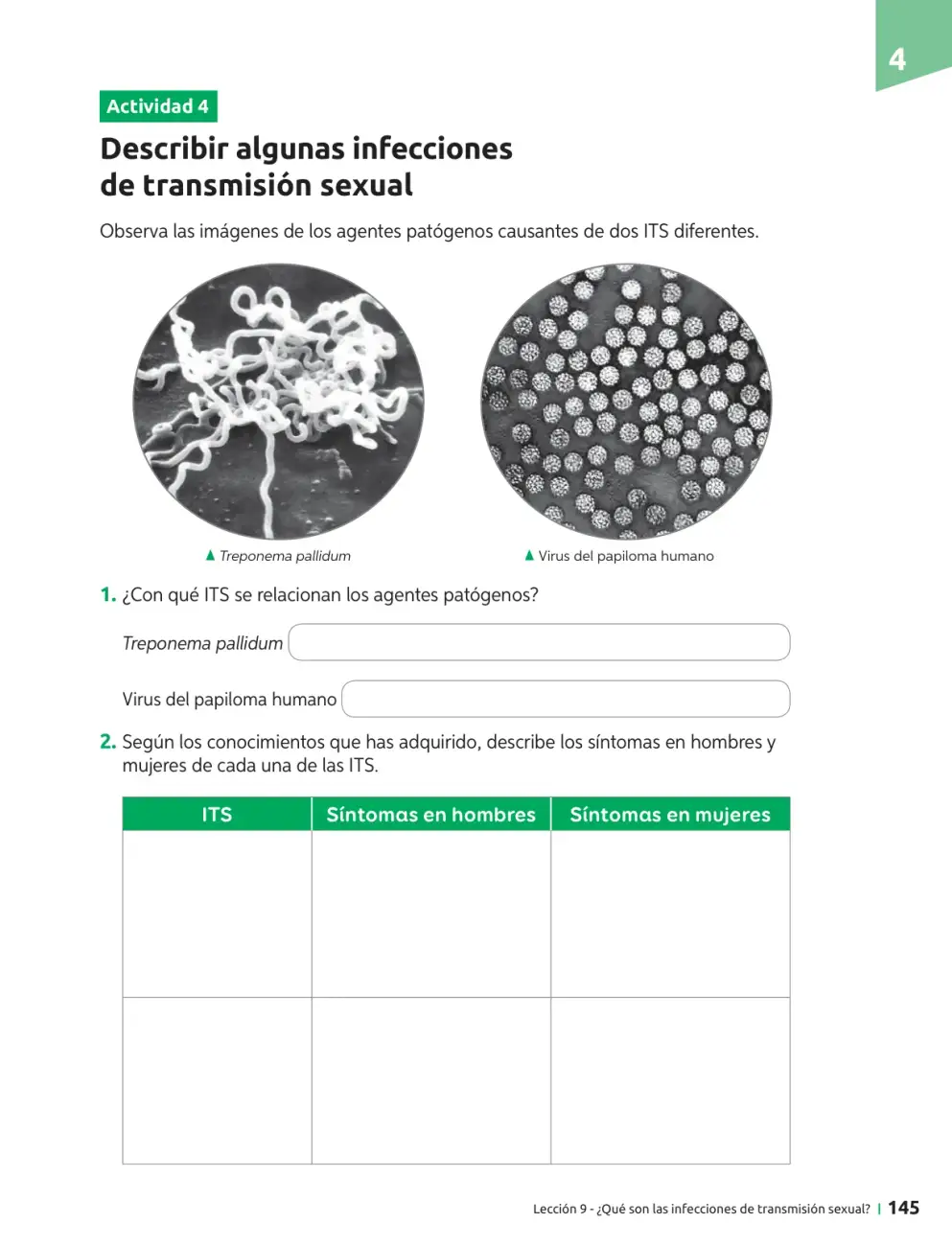 4

Actividad 4

Describir algunas infecciones de transmisión sexual

Observa las imágenes de los agentes patógenos causantes de dos ITS diferentes.

▲ Treponema pallidum

▲ Virus del papiloma humano

1. ¿Con qué ITS se relacionan los agentes patógenos?

Treponema pallidum ____

Virus del papiloma humano ____

2. Según los conocimientos que has adquirido, describe los síntomas en hombres y mujeres de cada una de las ITS.

| ITS | Síntomas en hombres | Síntomas en mujeres |
|---|---|---|
|  |  |  |
|  |  |  |

Lección 9 - ¿Qué son las infecciones de transmisión sexual? | 145